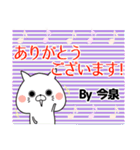 ありがとう
ございます!

By 今泉